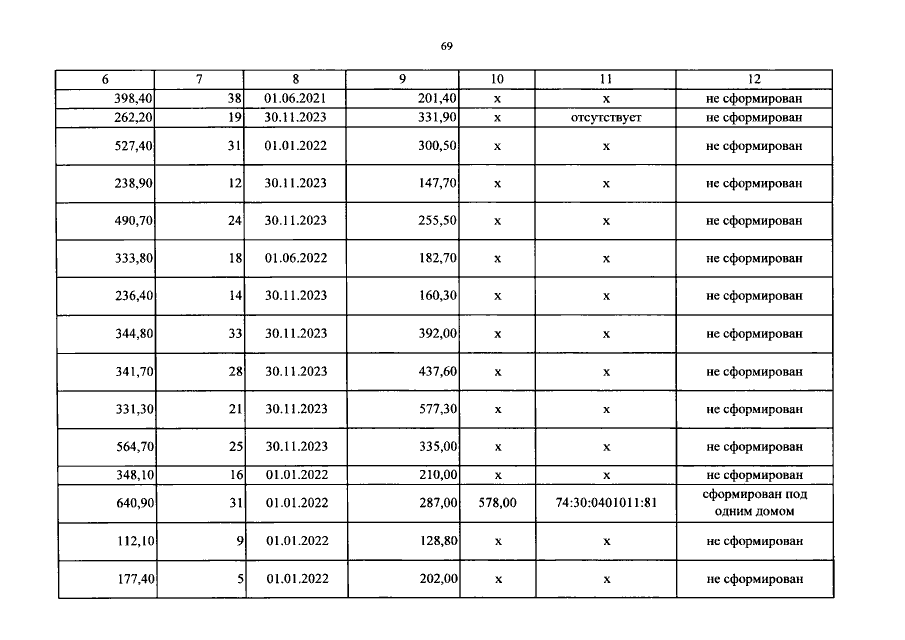 69

| 6 | 7 | 8 | 9 | 10 | 11 | 12 |
|---|---|---|---|---|---|---|
| 398,40 | 38 | 01.06.2021 | 201,40 | x | x | не сформирован |
| 262,20 | 19 | 30.11.2023 | 331,90 | x | отсутствует | не сформирован |
| 527,40 | 31 | 01.01.2022 | 300,50 | x | x | не сформирован |
| 238,90 | 12 | 30.11.2023 | 147,70 | x | x | не сформирован |
| 490,70 | 24 | 30.11.2023 | 255,50 | x | x | не сформирован |
| 333,80 | 18 | 01.06.2022 | 182,70 | x | x | не сформирован |
| 236,40 | 14 | 30.11.2023 | 160,30 | x | x | не сформирован |
| 344,80 | 33 | 30.11.2023 | 392,00 | x | x | не сформирован |
| 341,70 | 28 | 30.11.2023 | 437,60 | x | x | не сформирован |
| 331,30 | 21 | 30.11.2023 | 577,30 | x | x | не сформирован |
| 564,70 | 25 | 30.11.2023 | 335,00 | x | x | не сформирован |
| 348,10 | 16 | 01.01.2022 | 210,00 | x | x | не сформирован |
| 640,90 | 31 | 01.01.2022 | 287,00 | 578,00 | 74:30:0401011:81 | сформирован под одним домом |
| 112,10 | 9 | 01.01.2022 | 128,80 | x | x | не сформирован |
| 177,40 | 5 | 01.01.2022 | 202,00 | x | x | не сформирован |